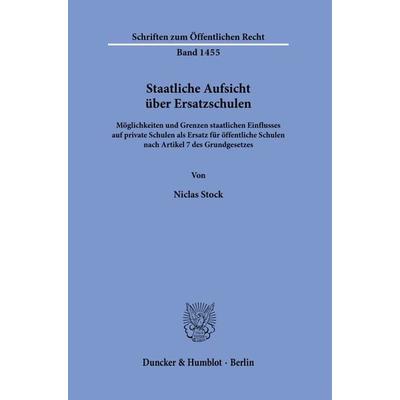 Schriften zum Öffentlichen Recht

Band 1455

Staatliche Aufsicht über Ersatzschulen

Möglichkeiten und Grenzen staatlichen Einflusses auf private Schulen als Ersatz für öffentliche Schulen nach Artikel 7 des Grundgesetzes

Von

Niclas Stock

Duncker & Humblot · Berlin